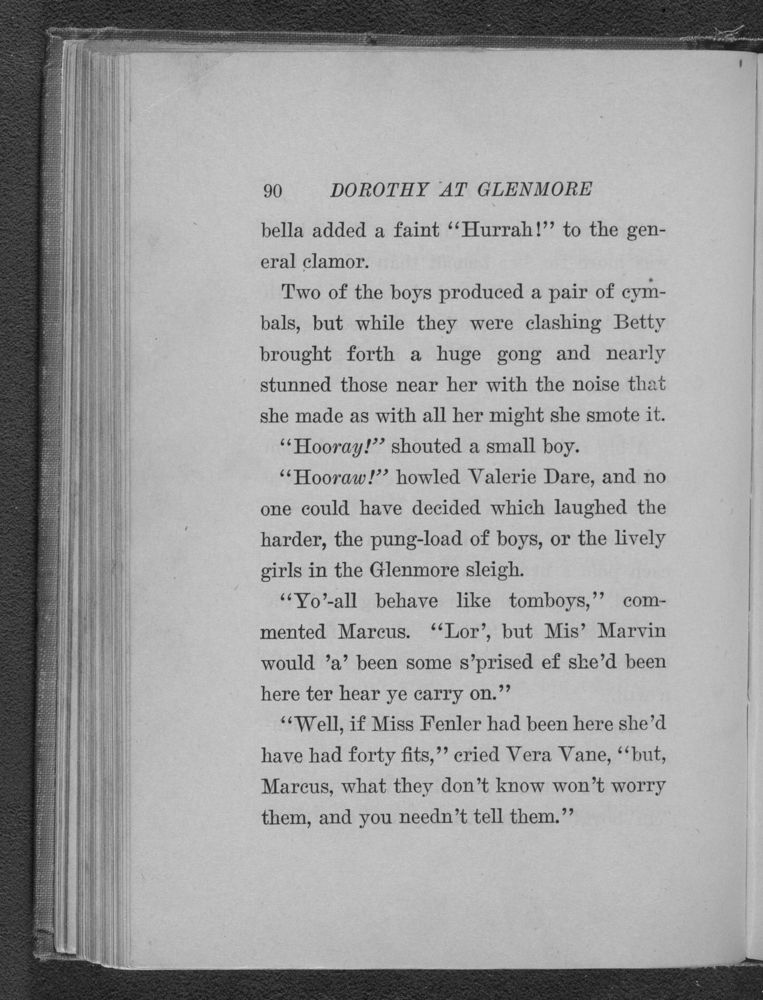 90 DOROTHY AT GLENMORE

bella added a faint "Hurrah!" to the general clamor.

Two of the boys produced a pair of cymbals, but while they were clashing Betty brought forth a huge gong and nearly stunned those near her with the noise that she made as with all her might she smote it.

"Hooray!" shouted a small boy.

"Hooraw!" howled Valerie Dare, and no one could have decided which laughed the harder, the pung-load of boys, or the lively girls in the Glenmore sleigh.

"Yo'-all behave like tomboys," commented Marcus. "Lor', but Mis' Marvin would 'a' been some s'prised ef she'd been here ter hear ye carry on."

"Well, if Miss Fenler had been here she'd have had forty fits," cried Vera Vane, "but, Marcus, what they don't know won't worry them, and you needn't tell them."